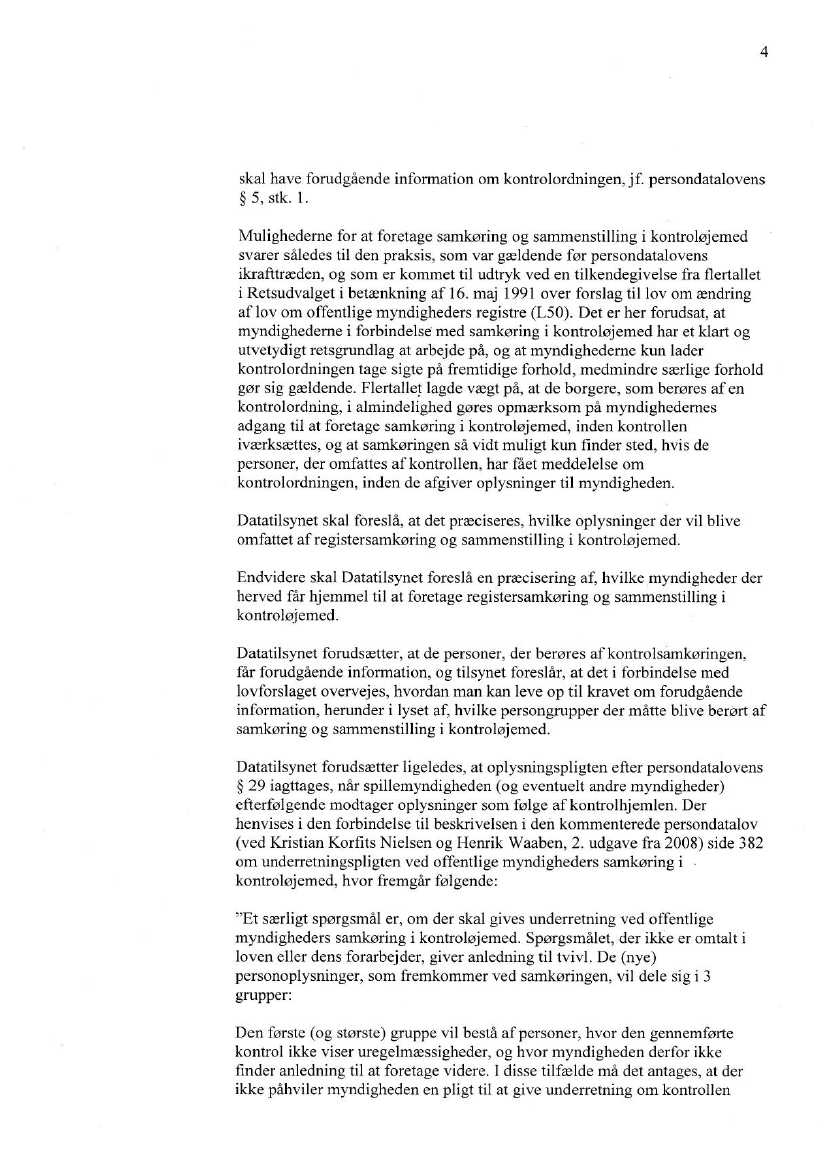 4

skal have forudgående information om kontrolordningen, jf. persondatalovens § 5, stk. 1.

Mulighederne for at foretage samkøring og sammenstilling i kontroløjemed svarer således til den praksis, som var gældende før persondatalovens ikrafttræden, og som er kommet til udtryk ved en tilkendegivelse fra flertallet i Retsudvalget i betænkning af 16. maj 1991 over forslag til lov om ændring af lov om offentlige myndigheders registre (L50). Det er her forudsat, at myndighederne i forbindelse med samkøring i kontroløjemed har et klart og utvetydigt retsgrundlag at arbejde på, og at myndighederne kun lader kontrolordningen tage sigte på fremtidige forhold, medmindre særlige forhold gør sig gældende. Flertallet lagde vægt på, at de borgere, som berøres af en kontrolordning, i almindelighed gøres opmærksom på myndighedernes adgang til at foretage samkøring i kontroløjemed, inden kontrollen iværksættes, og at samkøringen så vidt muligt kun finder sted, hvis de personer, der omfattes af kontrollen, har fået meddelelse om kontrolordningen, inden de afgiver oplysninger til myndigheden.

Datatilsynet skal foreslå, at det præciseres, hvilke oplysninger der vil blive omfattet af registersamkøring og sammenstilling i kontroløjemed.

Endvidere skal Datatilsynet foreslå en præcisering af, hvilke myndigheder der herved får hjemmel til at foretage registersamkøring og sammenstilling i kontroløjemed.

Datatilsynet forudsætter, at de personer, der berøres af kontrolsamkøringen, får forudgående information, og tilsynet foreslår, at det i forbindelse med lovforslaget overvejes, hvordan man kan leve op til kravet om forudgående information, herunder i lyset af, hvilke persongrupper der måtte blive berørt af samkøring og sammenstilling i kontroløjemed.

Datatilsynet forudsætter ligeledes, at oplysningspligten efter persondatalovens § 29 iagttages, når spillemyndigheden (og eventuelt andre myndigheder) efterfølgende modtager oplysninger som følge af kontrolhjemlen. Der henvises i den forbindelse til beskrivelsen i den kommenterede persondatalov (ved Kristian Korfits Nielsen og Henrik Waaben, 2. udgave fra 2008) side 382 om underretningspligten ved offentlige myndigheders samkøring i kontroløjemed, hvor fremgår følgende:

"Et særligt spørgsmål er, om der skal gives underretning ved offentlige myndigheders samkøring i kontroløjemed. Spørgsmålet, der ikke er omtalt i loven eller dens forarbejder, giver anledning til tvivl. De (nye) personoplysninger, som fremkommer ved samkøringen, vil dele sig i 3 grupper:

Den første (og største) gruppe vil bestå af personer, hvor den gennemførte kontrol ikke viser uregelmæssigheder, og hvor myndigheden derfor ikke finder anledning til at foretage videre. I disse tilfælde må det antages, at der ikke påhviler myndigheden en pligt til at give underretning om kontrollen